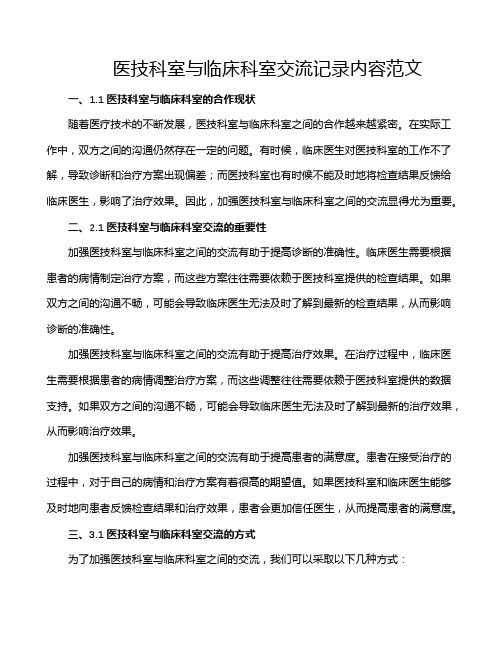 医技科室与临床科室交流记录内容范文

一、1.1 医技科室与临床科室的合作现状

随着医疗技术的不断发展，医技科室与临床科室之间的合作越来越紧密。在实际工作中，双方之间的沟通仍然存在一定的问题。有时候，临床医生对医技科室的工作不了解，导致诊断和治疗方案出现偏差；而医技科室也有时候不能及时地将检查结果反馈给临床医生，影响了治疗效果。因此，加强医技科室与临床科室之间的交流显得尤为重要。

二、2.1 医技科室与临床科室交流的重要性

加强医技科室与临床科室之间的交流有助于提高诊断的准确性。临床医生需要根据患者的病情制定治疗方案，而这些方案往往需要依赖于医技科室提供的检查结果。如果双方之间的沟通不畅，可能会导致临床医生无法及时了解到最新的检查结果，从而影响诊断的准确性。

加强医技科室与临床科室之间的交流有助于提高治疗效果。在治疗过程中，临床医生需要根据患者的病情调整治疗方案，而这些调整往往需要依赖于医技科室提供的数据支持。如果双方之间的沟通不畅，可能会导致临床医生无法及时了解到最新的治疗效果，从而影响治疗效果。

加强医技科室与临床科室之间的交流有助于提高患者的满意度。患者在接受治疗的过程中，对于自己的病情和治疗方案有着很高的期望值。如果医技科室和临床医生能够及时地向患者反馈检查结果和治疗效果，患者会更加信任医生，从而提高患者的满意度。

三、3.1 医技科室与临床科室交流的方式

为了加强医技科室与临床科室之间的交流，我们可以采取以下几种方式：